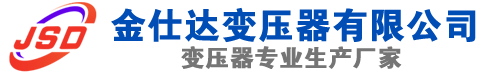 JSD
金仕达变压器有限公司
变压器专业生产厂家